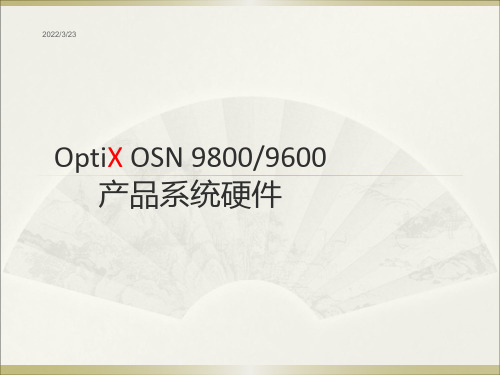 2022/3/23

OptiX OSN 9800/9600
产品系统硬件